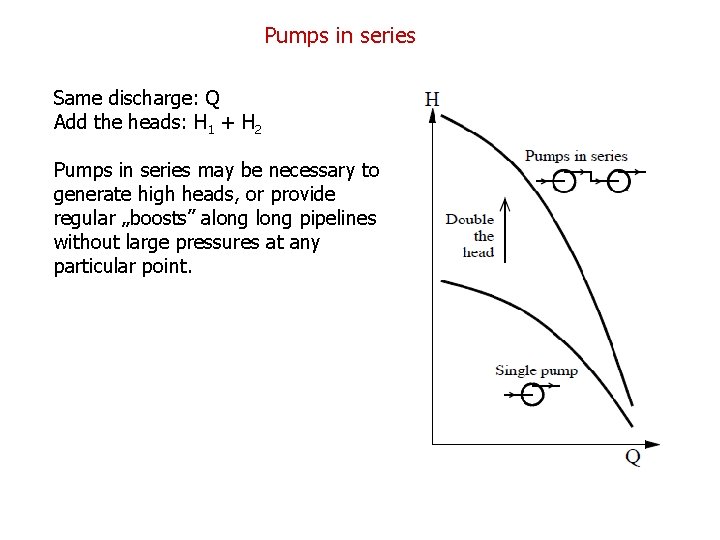 Pumps in series

Same discharge: Q
Add the heads: $H_1 + H_2$

Pumps in series may be necessary to generate high heads, or provide regular „boosts” along long pipelines without large pressures at any particular point.

H
Pumps in series
Double the head
Single pump
Q